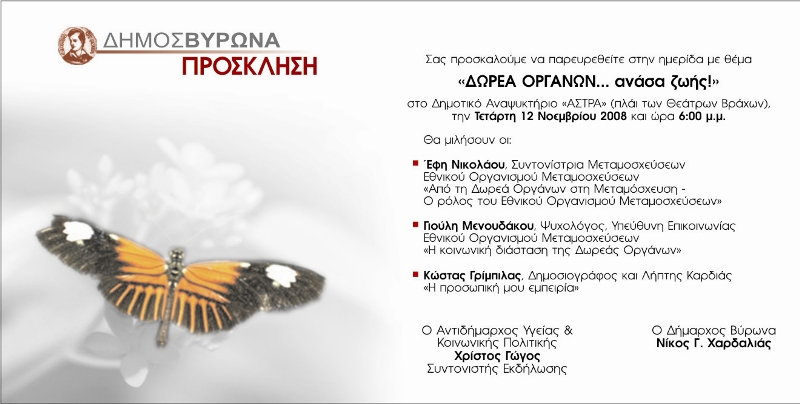 ΔΗΜΟΣΒΥΡΩΝΑ
ΠΡΟΣΚΛΗΣΗ

Σας προσκαλούμε να παρευρεθείτε στην ημερίδα με θέμα
«ΔΩΡΕΑ ΟΡΓΑΝΩΝ... ανάσα ζωής!»
στο Δημοτικό Αναψυκτήριο «ΑΣΤΡΑ» (πλάι των Θεάτρων Βράχων), την Τετάρτη 12 Νοεμβρίου 2008 και ώρα 6:00 μ.μ.

Θα μιλήσουν οι:

• Έφη Νικολάου, Συντονίστρια Μεταμοσχεύσεων Εθνικού Οργανισμού Μεταμοσχεύσεων
«Από τη Δωρεά Οργάνων στη Μεταμόσχευση - Ο ρόλος του Εθνικού Οργανισμού Μεταμοσχεύσεων»

• Γιούλη Μενουδάκου, Ψυχολόγος, Υπεύθυνη Επικοινωνίας Εθνικού Οργανισμού Μεταμοσχεύσεων
«Η κοινωνική διάσταση της Δωρεάς Οργάνων»

• Κώστας Γρίμπιλας, Δημοσιογράφος και Λήπτης Καρδιάς
«Η προσωπική μου εμπειρία»

Ο Αντιδήμαρχος Υγείας &
Κοινωνικής Πολιτικής
Χρίστος Γώγος
Συντονιστής Εκδήλωσης

Ο Δήμαρχος Βύρωνα
Νίκος Γ. Χαρδαλιάς